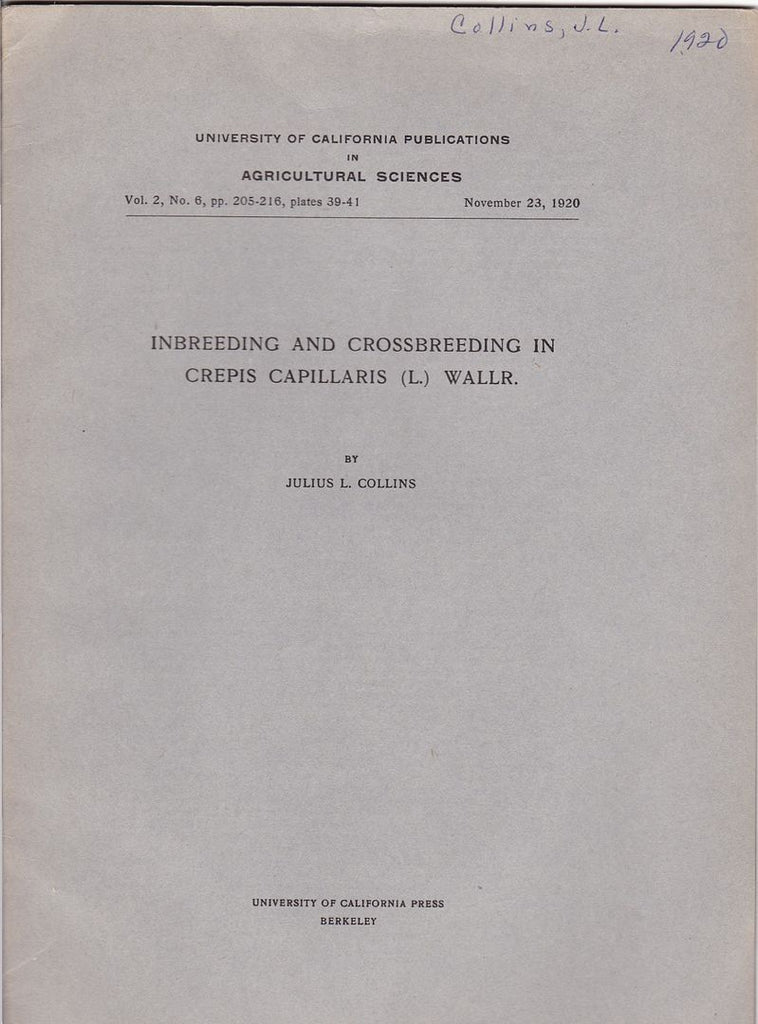 Collins, J.L. 1920

UNIVERSITY OF CALIFORNIA PUBLICATIONS
IN
AGRICULTURAL SCIENCES

Vol. 2, No. 6, pp. 205-216, plates 39-41 November 23, 1920

INBREEDING AND CROSSBREEDING IN CREPIS CAPILLARIS (L.) WALLR.

BY
JULIUS L. COLLINS

UNIVERSITY OF CALIFORNIA PRESS
BERKELEY